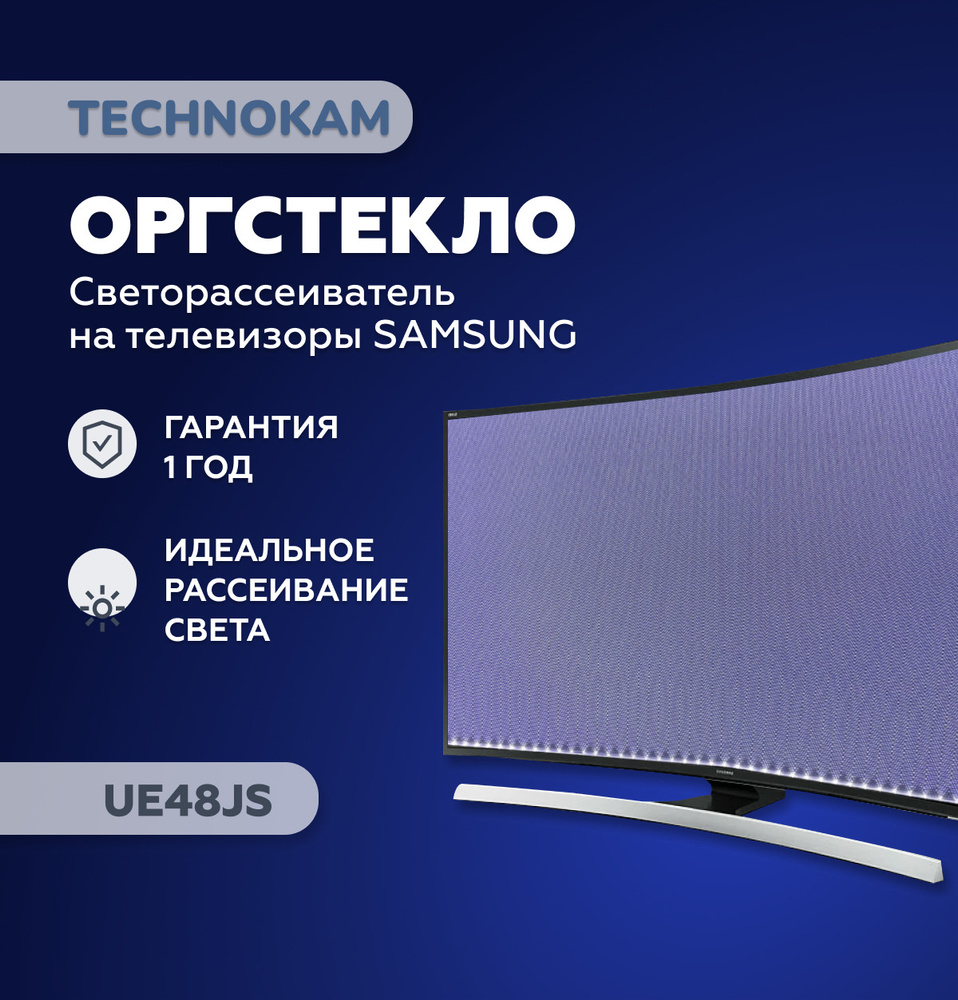 TECHNOKAM

ОРГСТЕКЛО

Светорассеиватель на телевизоры SAMSUNG

ГАРАНТИЯ 1 ГОД

ИДЕАЛЬНОЕ РАССЕИВАНИЕ СВЕТА

UE48JS